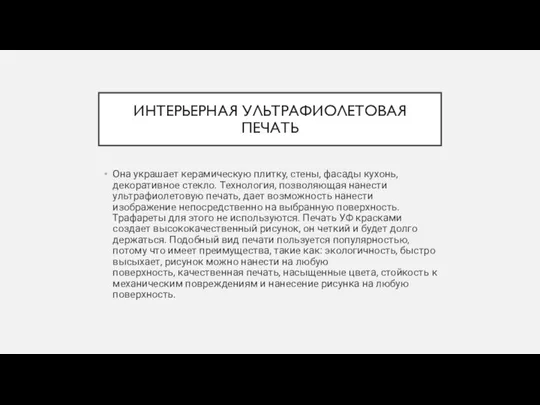 ИНТЕРЬЕРНАЯ УЛЬТРАФИОЛЕТОВАЯ ПЕЧАТЬ

• Она украшает керамическую плитку, стены, фасады кухонь, декоративное стекло. Технология, позволяющая нанести ультрафиолетовую печать, дает возможность нанести изображение непосредственно на выбранную поверхность. Трафареты для этого не используются. Печать УФ красками создает высококачественный рисунок, он четкий и будет долго держаться. Подобный вид печати пользуется популярностью, потому что имеет преимущества, такие как: экологичность, быстро высыхает, рисунок можно нанести на любую поверхность, качественная печать, насыщенные цвета, стойкость к механическим повреждениям и нанесение рисунка на любую поверхность.